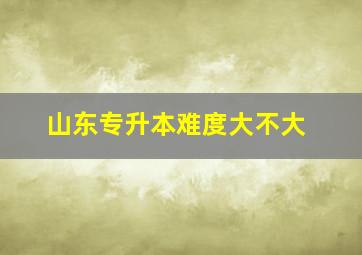 山东专升本难度大不大